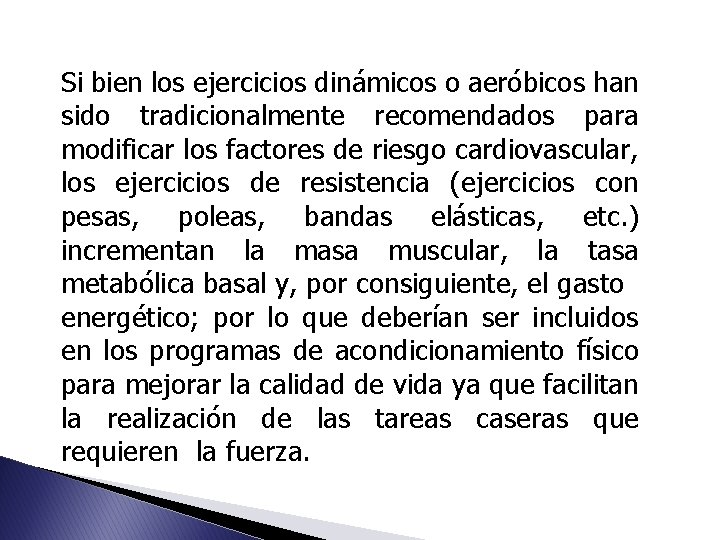 Si bien los ejercicios dinámicos o aeróbicos han sido tradicionalmente recomendados para modificar los factores de riesgo cardiovascular, los ejercicios de resistencia (ejercicios con pesas, poleas, bandas elásticas, etc.) incrementan la masa muscular, la tasa metabólica basal y, por consiguiente, el gasto energético; por lo que deberían ser incluidos en los programas de acondicionamiento físico para mejorar la calidad de vida ya que facilitan la realización de las tareas caseras que requieren la fuerza.